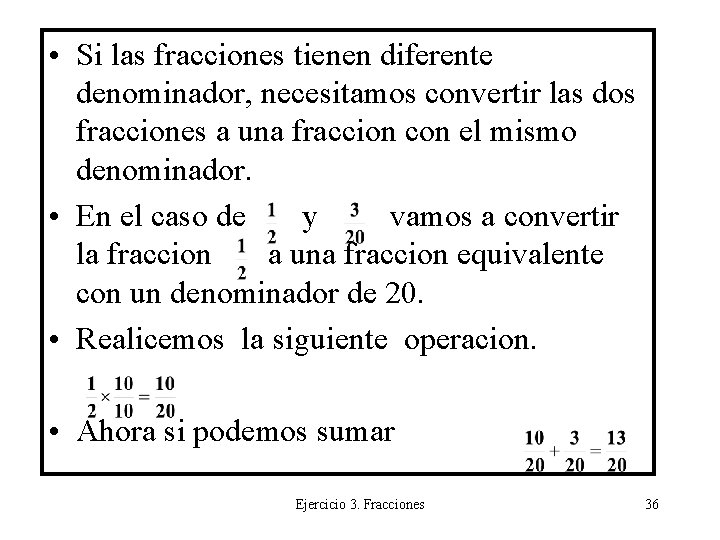 • Si las fracciones tienen diferente denominador, necesitamos convertir las dos fracciones a una fraccion con el mismo denominador.

• En el caso de $\frac{1}{2}$ y $\frac{3}{20}$ vamos a convertir la fraccion $\frac{1}{2}$ a una fraccion equivalente con un denominador de 20.

• Realicemos la siguiente operacion.

$\frac{1}{2} \times \frac{10}{10} = \frac{10}{20}$

• Ahora si podemos sumar

$\frac{10}{20} + \frac{3}{20} = \frac{13}{20}$

Ejercicio 3. Fracciones

36